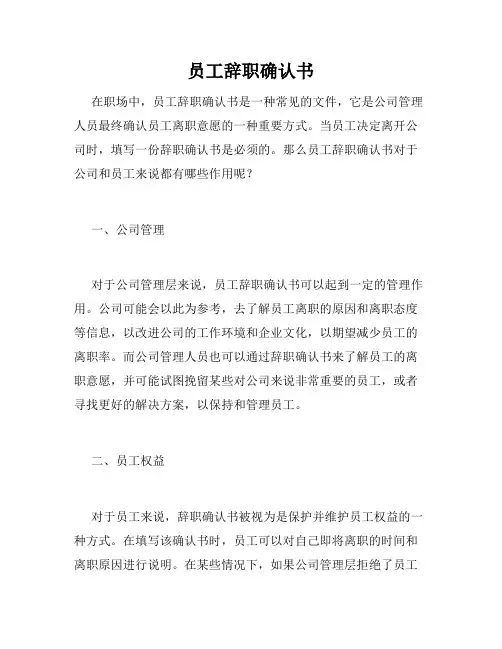 员工辞职确认书

在职场中，员工辞职确认书是一种常见的文件，它是公司管理人员最终确认员工离职意愿的一种重要方式。当员工决定离开公司时，填写一份辞职确认书是必须的。那么员工辞职确认书对于公司和员工来说都有哪些作用呢？

一、公司管理

对于公司管理层来说，员工辞职确认书可以起到一定的管理作用。公司可能会以此为参考，去了解员工离职的原因和离职态度等信息，以改进公司的工作环境和企业文化，以期望减少员工的离职率。而公司管理人员也可以通过辞职确认书来了解员工的离职意愿，并可能试图挽留某些对公司来说非常重要的员工，或者寻找更好的解决方案，以保持和管理员工。

二、员工权益

对于员工来说，辞职确认书被视为是保护并维护员工权益的一种方式。在填写该确认书时，员工可以对自己即将离职的时间和离职原因进行说明。在某些情况下，如果公司管理层拒绝了员工